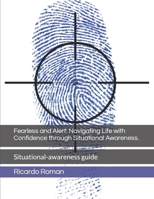 Fearless and Alert: Navigating Life with Confidence through Situational Awareness.

Situational-awareness guide

Ricardo Roman